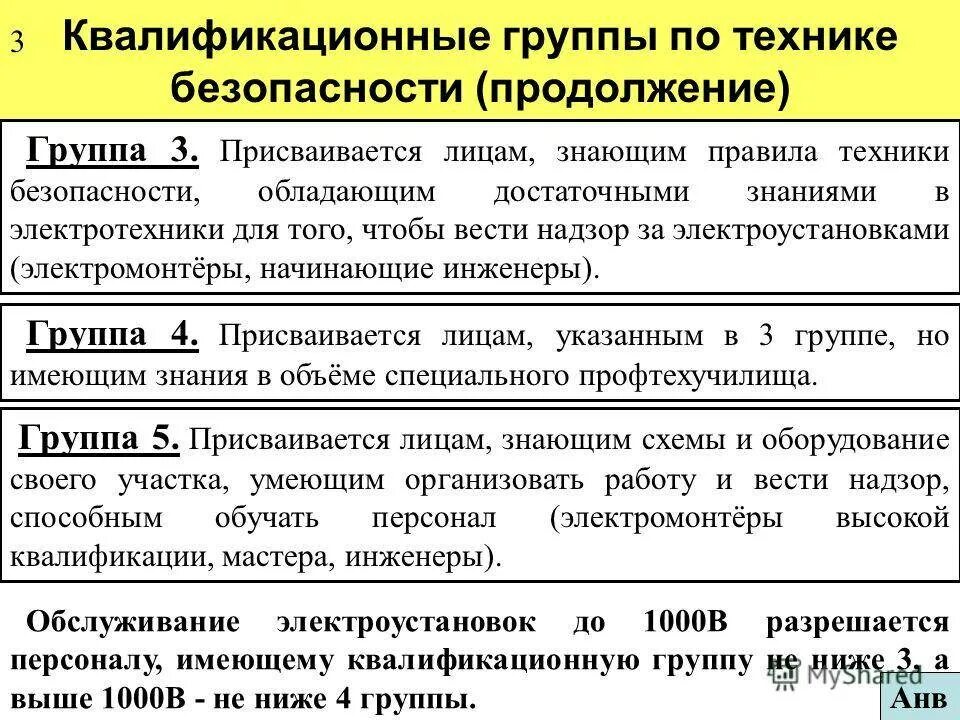 3 Квалификационные группы по технике безопасности (продолжение)

Группа 3. Присваивается лицам, знающим правила техники безопасности, обладающим достаточными знаниями в электротехники для того, чтобы вести надзор за электроустановками (электромонтёры, начинающие инженеры).

Группа 4. Присваивается лицам, указанным в 3 группе, но имеющим знания в объёме специального профтехучилища.

Группа 5. Присваивается лицам, знающим схемы и оборудование своего участка, умеющим организовать работу и вести надзор, способным обучать персонал (электромонтёры высокой квалификации, мастера, инженеры).

Обслуживание электроустановок до 1000В разрешается персоналу, имеющему квалификационную группу не ниже 3, а выше 1000В - не ниже 4 группы.

MyShared

Анв